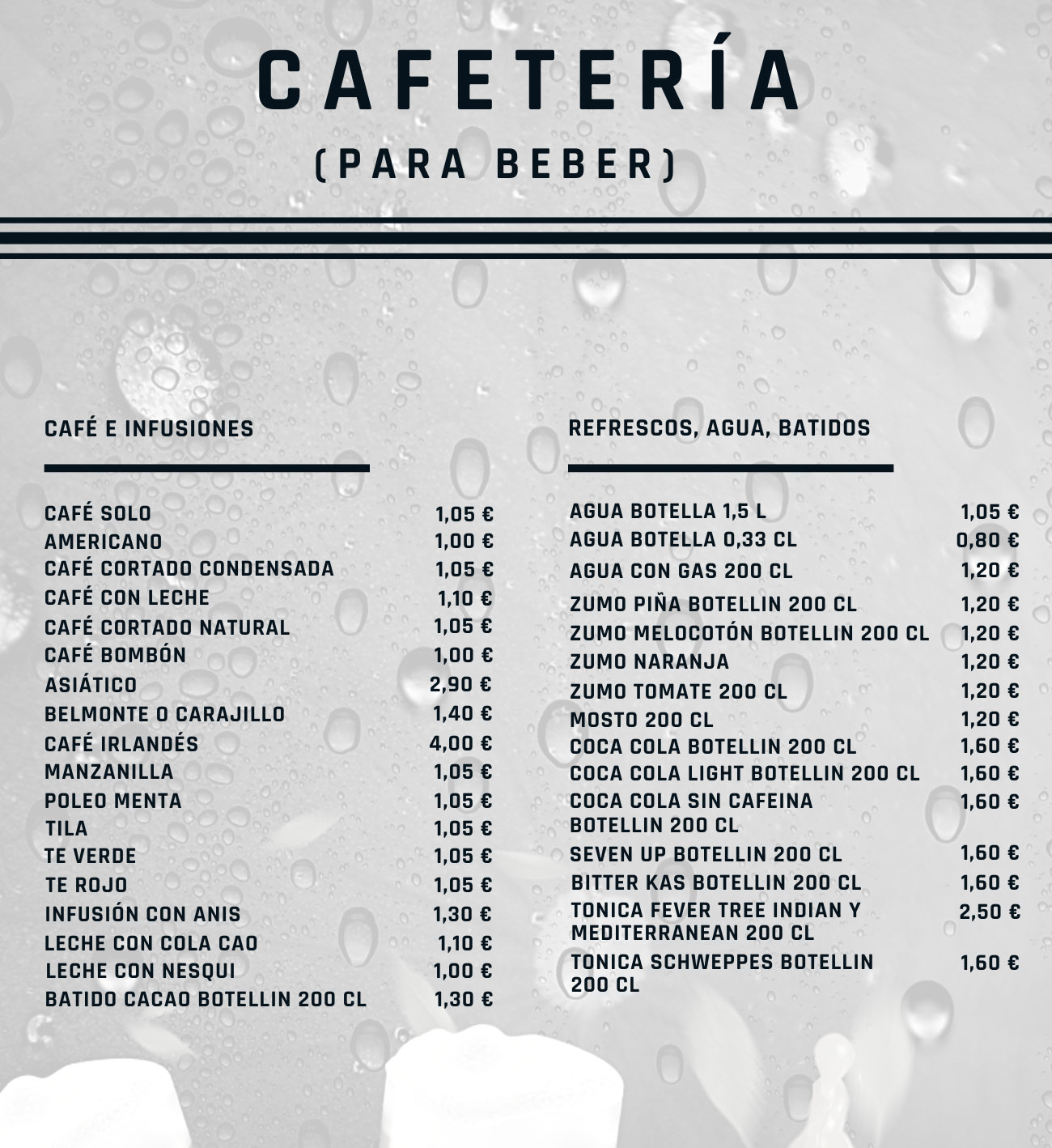 CAFETERÍA
(PARA BEBER)

CAFÉ E INFUSIONES

| | |
|---|---|
| CAFÉ SOLO | 1,05 € |
| AMERICANO | 1,00 € |
| CAFÉ CORTADO CONDENSADA | 1,05 € |
| CAFÉ CON LECHE | 1,10 € |
| CAFÉ CORTADO NATURAL | 1,05 € |
| CAFÉ BOMBÓN | 1,00 € |
| ASIÁTICO | 2,90 € |
| BELMONTE O CARAJILLO | 1,40 € |
| CAFÉ IRLANDÉS | 4,00 € |
| MANZANILLA | 1,05 € |
| POLEO MENTA | 1,05 € |
| TILA | 1,05 € |
| TE VERDE | 1,05 € |
| TE ROJO | 1,05 € |
| INFUSIÓN CON ANIS | 1,30 € |
| LECHE CON COLA CAO | 1,10 € |
| LECHE CON NESQUI | 1,00 € |
| BATIDO CACAO BOTELLIN 200 CL | 1,30 € |

REFRESCOS, AGUA, BATIDOS

| | |
|---|---|
| AGUA BOTELLA 1,5 L | 1,05 € |
| AGUA BOTELLA 0,33 CL | 0,80 € |
| AGUA CON GAS 200 CL | 1,20 € |
| ZUMO PIÑA BOTELLIN 200 CL | 1,20 € |
| ZUMO MELOCOTÓN BOTELLIN 200 CL | 1,20 € |
| ZUMO NARANJA | 1,20 € |
| ZUMO TOMATE 200 CL | 1,20 € |
| MOSTO 200 CL | 1,20 € |
| COCA COLA BOTELLIN 200 CL | 1,60 € |
| COCA COLA LIGHT BOTELLIN 200 CL | 1,60 € |
| COCA COLA SIN CAFEINA BOTELLIN 200 CL | 1,60 € |
| SEVEN UP BOTELLIN 200 CL | 1,60 € |
| BITTER KAS BOTELLIN 200 CL | 1,60 € |
| TONICA FEVER TREE INDIAN Y MEDITERRANEAN 200 CL | 2,50 € |
| TONICA SCHWEPPES BOTELLIN 200 CL | 1,60 € |